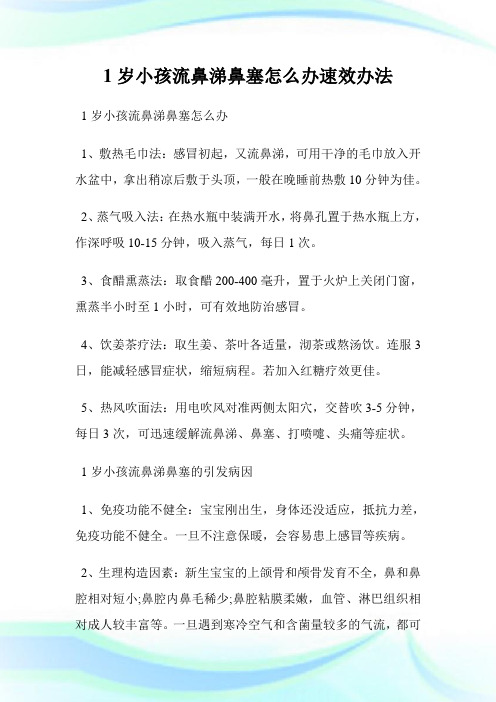 1 岁小孩流鼻涕鼻塞怎么办速效办法

1 岁小孩流鼻涕鼻塞怎么办

1、敷热毛巾法：感冒初起，又流鼻涕，可用干净的毛巾放入开水盆中，拿出稍凉后敷于头顶，一般在晚睡前热敷 10 分钟为佳。

2、蒸气吸入法：在热水瓶中装满开水，将鼻孔置于热水瓶上方，作深呼吸 10-15 分钟，吸入蒸气，每日 1 次。

3、食醋熏蒸法：取食醋 200-400 毫升，置于火炉上关闭门窗，熏蒸半小时至 1 小时，可有效地防治感冒。

4、饮姜茶疗法：取生姜、茶叶各适量，沏茶或熬汤饮。连服 3 日，能减轻感冒症状，缩短病程。若加入红糖疗效更佳。

5、热风吹面法：用电吹风对准两侧太阳穴，交替吹 3-5 分钟，每日 3 次，可迅速缓解流鼻涕、鼻塞、打喷嚏、头痛等症状。

1 岁小孩流鼻涕鼻塞的引发病因

1、免疫功能不健全：宝宝刚出生，身体还没适应，抵抗力差，免疫功能不健全。一旦不注意保暖，会容易患上感冒等疾病。

2、生理构造因素：新生宝宝的上颌骨和颅骨发育不全，鼻和鼻腔相对短小;鼻腔内鼻毛稀少;鼻腔粘膜柔嫩，血管、淋巴组织相对成人较丰富等。一旦遇到寒冷空气和含菌量较多的气流，都可